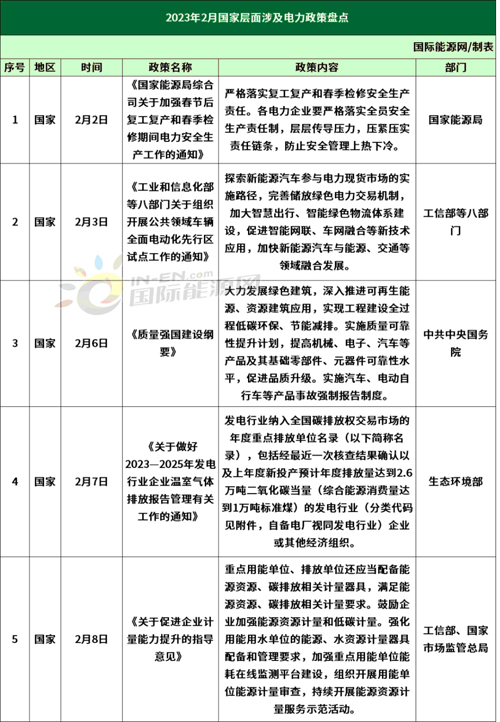 2023年2月国家层面涉及电力政策盘点

国际能源网/制表

| 序号 | 地区 | 时间 | 政策名称 | 政策内容 | 部门 |
|---|---|---|---|---|---|
| 1 | 国家 | 2月2日 | 《国家能源局综合司关于加强春节后复工复产和春季检修期间电力安全生产工作的通知》 | 严格落实复工复产和春季检修安全生产责任。各电力企业要严格落实全员安全生产责任制，层层传导压力，压紧压实责任链条，防止安全管理上热下冷。 | 国家能源局 |
| 2 | 国家 | 2月3日 | 《工业和信息化部等八部门关于组织开展公共领域车辆全面电动化先行区试点工作的通知》 | 探索新能源汽车参与电力现货市场的实施路径，完善储放绿色电力交易机制，加大智慧出行、智能绿色物流体系建设，促进智能网联、车网融合等新技术应用，加快新能源汽车与能源、交通等领域融合发展。 | 工信部等八部门 |
| 3 | 国家 | 2月6日 | 《质量强国建设纲要》 | 大力发展绿色建筑，深入推进可再生能源、资源建筑应用，实现工程建设全过程低碳环保、节能减排。实施质量可靠性提升计划，提高机械、电子、汽车等产品及其基础零部件、元器件可靠性水平，促进品质升级。实施汽车、电动自行车等产品事故强制报告制度。 | 中共中央国务院 |
| 4 | 国家 | 2月7日 | 《关于做好2023—2025年发电行业企业温室气体排放报告管理有关工作的通知》 | 发电行业纳入全国碳排放权交易市场的年度重点排放单位名录（以下简称名录），包括经最近一次核查结果确认以及上年度新投产预计年度排放量达到2.6万吨二氧化碳当量（综合能源消费量达到1万吨标准煤）的发电行业（分类代码见附件，自备电厂视同发电行业）企业或其他经济组织。 | 生态环境部 |
| 5 | 国家 | 2月8日 | 《关于促进企业计量能力提升的指导意见》 | 重点用能单位、排放单位还应当配备能源资源、碳排放相关计量器具，满足能源资源、碳排放相关计量要求。鼓励企业加强能源资源计量和低碳计量。强化用能用水单位的能源、水资源计量器具配备和管理要求，加强重点用能单位能耗在线监测平台建设，组织开展用能单位能源计量审查，持续开展能源资源计量服务示范活动。 | 工信部、国家市场监管总局 |

IN-EN.com
国际能源网